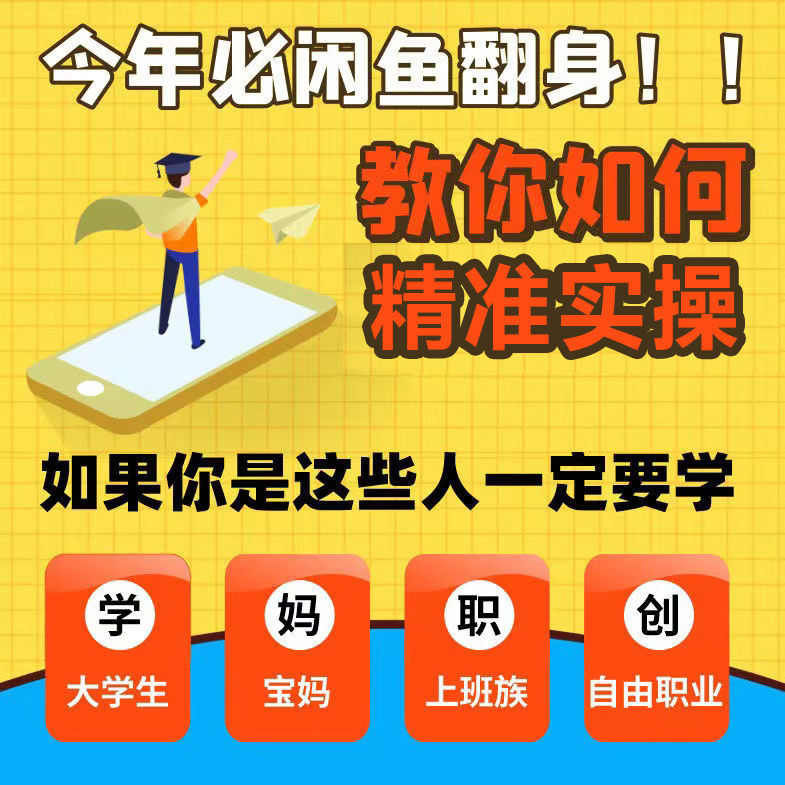 今年必闲鱼翻身！！

教你如何
精准实操

如果你是这些人一定要学

学
大学生

妈
宝妈

职
上班族

创
自由职业